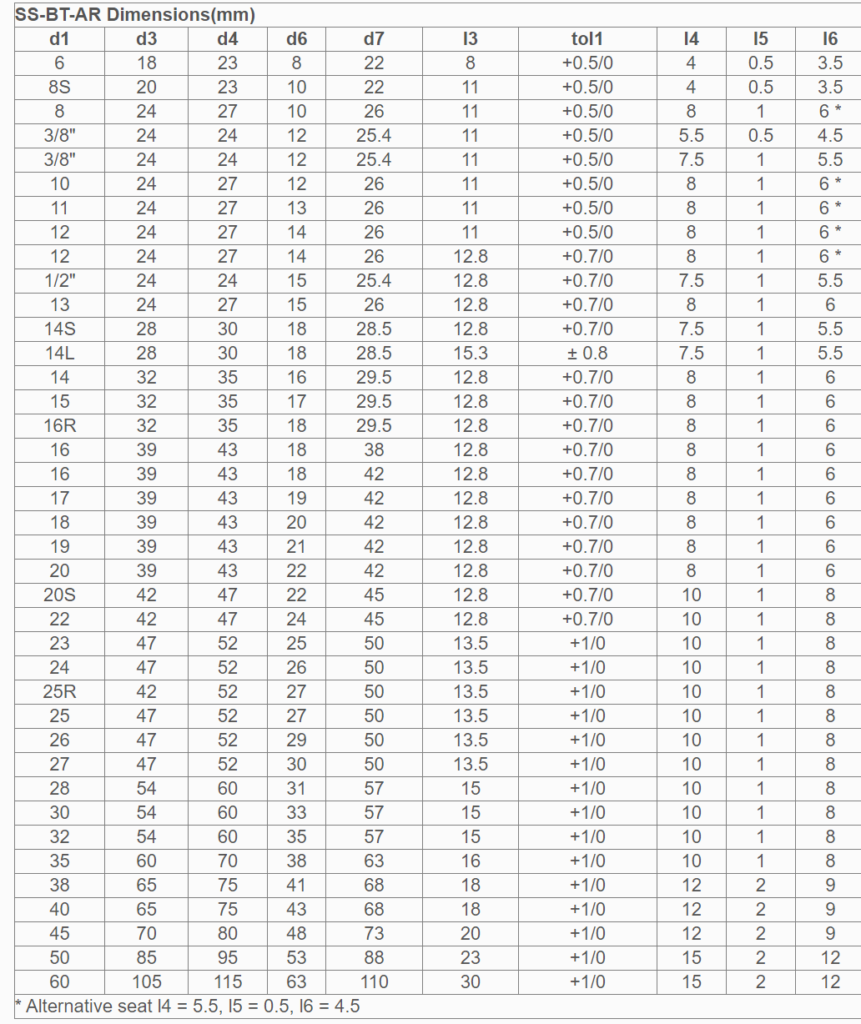 SS-BT-AR Dimensions(mm)

| d1 | d3 | d4 | d6 | d7 | l3 | tol1 | l4 | l5 | l6 |
|---|---|---|---|---|---|---|---|---|---|
| 6 | 18 | 23 | 8 | 22 | 8 | +0.5/0 | 4 | 0.5 | 3.5 |
| 8S | 20 | 23 | 10 | 22 | 11 | +0.5/0 | 4 | 0.5 | 3.5 |
| 8 | 24 | 27 | 10 | 26 | 11 | +0.5/0 | 8 | 1 | 6 * |
| 3/8" | 24 | 24 | 12 | 25.4 | 11 | +0.5/0 | 5.5 | 0.5 | 4.5 |
| 3/8" | 24 | 24 | 12 | 25.4 | 11 | +0.5/0 | 7.5 | 1 | 5.5 |
| 10 | 24 | 27 | 12 | 26 | 11 | +0.5/0 | 8 | 1 | 6 * |
| 11 | 24 | 27 | 13 | 26 | 11 | +0.5/0 | 8 | 1 | 6 * |
| 12 | 24 | 27 | 14 | 26 | 11 | +0.5/0 | 8 | 1 | 6 * |
| 12 | 24 | 27 | 14 | 26 | 12.8 | +0.7/0 | 8 | 1 | 6 * |
| 1/2" | 24 | 24 | 15 | 25.4 | 12.8 | +0.7/0 | 7.5 | 1 | 5.5 |
| 13 | 24 | 27 | 15 | 26 | 12.8 | +0.7/0 | 8 | 1 | 6 |
| 14S | 28 | 30 | 18 | 28.5 | 12.8 | +0.7/0 | 7.5 | 1 | 5.5 |
| 14L | 28 | 30 | 18 | 28.5 | 15.3 | ± 0.8 | 7.5 | 1 | 5.5 |
| 14 | 32 | 35 | 16 | 29.5 | 12.8 | +0.7/0 | 8 | 1 | 6 |
| 15 | 32 | 35 | 17 | 29.5 | 12.8 | +0.7/0 | 8 | 1 | 6 |
| 16R | 32 | 35 | 18 | 29.5 | 12.8 | +0.7/0 | 8 | 1 | 6 |
| 16 | 39 | 43 | 18 | 38 | 12.8 | +0.7/0 | 8 | 1 | 6 |
| 16 | 39 | 43 | 18 | 42 | 12.8 | +0.7/0 | 8 | 1 | 6 |
| 17 | 39 | 43 | 19 | 42 | 12.8 | +0.7/0 | 8 | 1 | 6 |
| 18 | 39 | 43 | 20 | 42 | 12.8 | +0.7/0 | 8 | 1 | 6 |
| 19 | 39 | 43 | 21 | 42 | 12.8 | +0.7/0 | 8 | 1 | 6 |
| 20 | 39 | 43 | 22 | 42 | 12.8 | +0.7/0 | 8 | 1 | 6 |
| 20S | 42 | 47 | 22 | 45 | 12.8 | +0.7/0 | 10 | 1 | 8 |
| 22 | 42 | 47 | 24 | 45 | 12.8 | +0.7/0 | 10 | 1 | 8 |
| 23 | 47 | 52 | 25 | 50 | 13.5 | +1/0 | 10 | 1 | 8 |
| 24 | 47 | 52 | 26 | 50 | 13.5 | +1/0 | 10 | 1 | 8 |
| 25R | 42 | 52 | 27 | 50 | 13.5 | +1/0 | 10 | 1 | 8 |
| 25 | 47 | 52 | 27 | 50 | 13.5 | +1/0 | 10 | 1 | 8 |
| 26 | 47 | 52 | 29 | 50 | 13.5 | +1/0 | 10 | 1 | 8 |
| 27 | 47 | 52 | 30 | 50 | 13.5 | +1/0 | 10 | 1 | 8 |
| 28 | 54 | 60 | 31 | 57 | 15 | +1/0 | 10 | 1 | 8 |
| 30 | 54 | 60 | 33 | 57 | 15 | +1/0 | 10 | 1 | 8 |
| 32 | 54 | 60 | 35 | 57 | 15 | +1/0 | 10 | 1 | 8 |
| 35 | 60 | 70 | 38 | 63 | 16 | +1/0 | 10 | 1 | 8 |
| 38 | 65 | 75 | 41 | 68 | 18 | +1/0 | 12 | 2 | 9 |
| 40 | 65 | 75 | 43 | 68 | 18 | +1/0 | 12 | 2 | 9 |
| 45 | 70 | 80 | 48 | 73 | 20 | +1/0 | 12 | 2 | 9 |
| 50 | 85 | 95 | 53 | 88 | 23 | +1/0 | 15 | 2 | 12 |
| 60 | 105 | 115 | 63 | 110 | 30 | +1/0 | 15 | 2 | 12 |

* Alternative seat l4 = 5.5, l5 = 0.5, l6 = 4.5